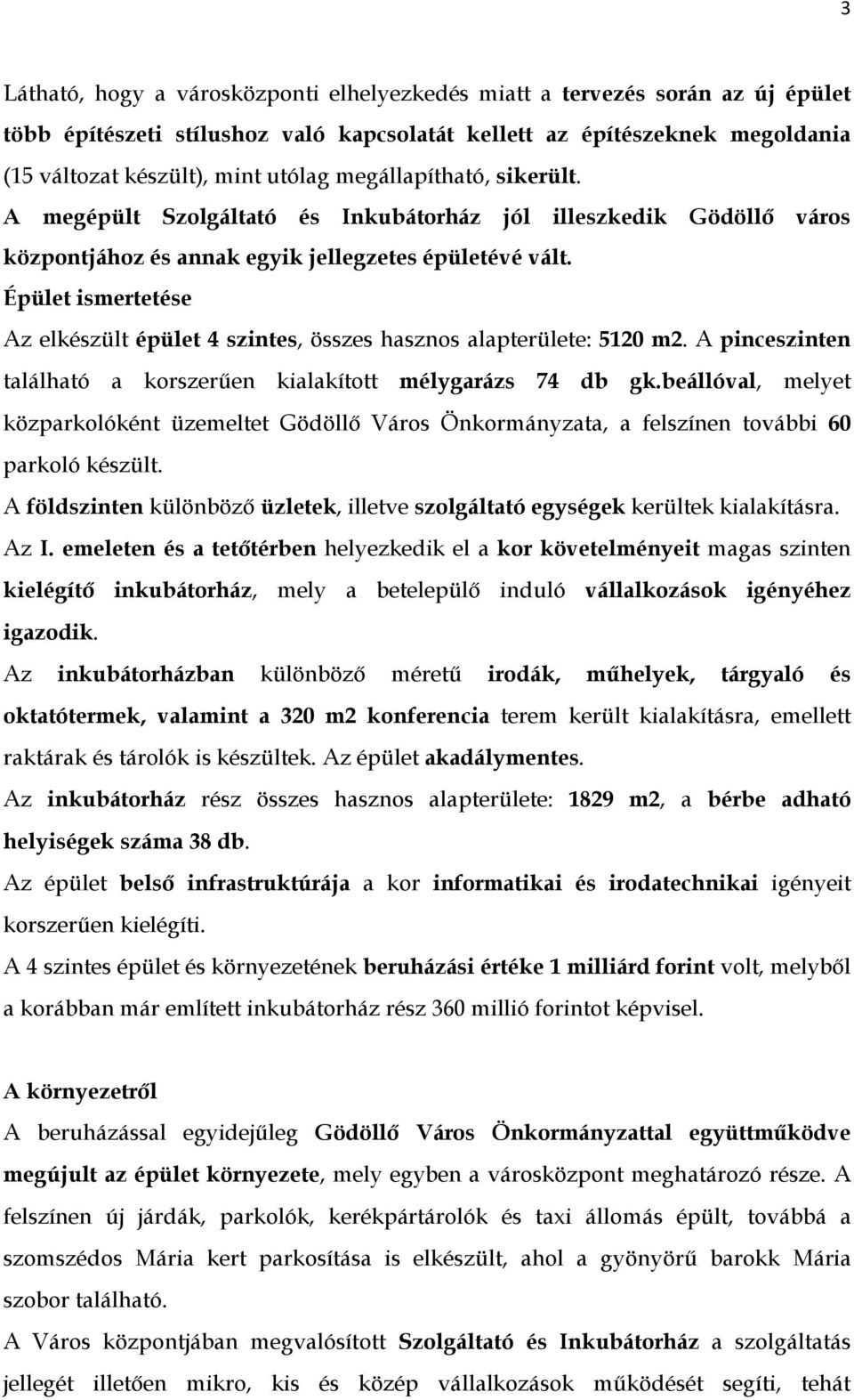 3

Látható, hogy a városközponti elhelyezkedés miatt a tervezés során az új épület több építészeti stílushoz való kapcsolatát kellett az építészeknek megoldania (15 változat készült), mint utólag megállapítható, sikerült.
A megépült Szolgáltató és Inkubátorház jól illeszkedik Gödöllő város központjához és annak egyik jellegzetes épületévé vált.
Épület ismertetése
Az elkészült épület 4 szintes, összes hasznos alapterülete: 5120 m2. A pinceszinten található a korszerűen kialakított mélygarázs 74 db gk.beállóval, melyet közparkolóként üzemeltet Gödöllő Város Önkormányzata, a felszínen további 60 parkoló készült.
A földszinten különböző üzletek, illetve szolgáltató egységek kerültek kialakításra.
Az I. emeleten és a tetőtérben helyezkedik el a kor követelményeit magas szinten kielégítő inkubátorház, mely a betelepülő induló vállalkozások igényéhez igazodik.
Az inkubátorházban különböző méretű irodák, műhelyek, tárgyaló és oktatótermek, valamint a 320 m2 konferencia terem került kialakításra, emellett raktárak és tárolók is készültek. Az épület akadálymentes.
Az inkubátorház rész összes hasznos alapterülete: 1829 m2, a bérbe adható helyiségek száma 38 db.
Az épület belső infrastruktúrája a kor informatikai és irodatechnikai igényeit korszerűen kielégíti.
A 4 szintes épület és környezetének beruházási értéke 1 milliárd forint volt, melyből a korábban már említett inkubátorház rész 360 millió forintot képvisel.

A környezetről
A beruházással egyidejűleg Gödöllő Város Önkormányzattal együttműködve megújult az épület környezete, mely egyben a városközpont meghatározó része. A felszínen új járdák, parkolók, kerékpártárolók és taxi állomás épült, továbbá a szomszédos Mária kert parkosítása is elkészült, ahol a gyönyörű barokk Mária szobor található.
A Város központjában megvalósított Szolgáltató és Inkubátorház a szolgáltatás jellegét illetően mikro, kis és közép vállalkozások működését segíti, tehát